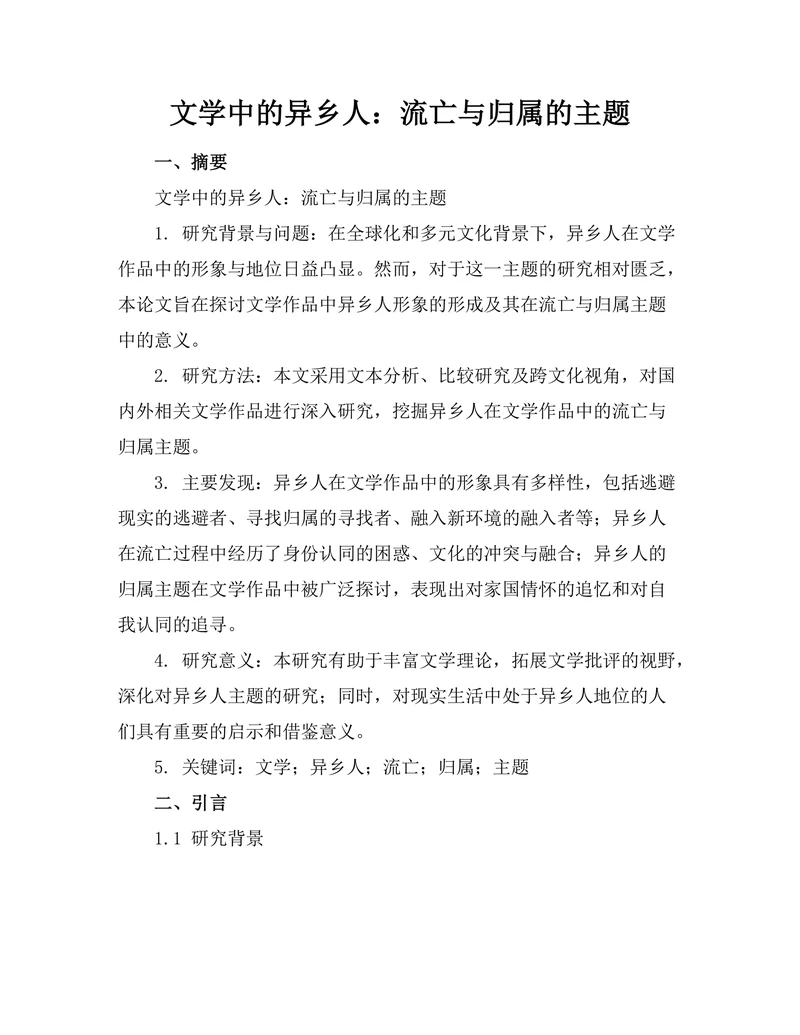 文学中的异乡人：流亡与归属的主题

一、摘要

文学中的异乡人：流亡与归属的主题

1. 研究背景与问题：在全球化和多元文化背景下，异乡人在文学作品中的形象与地位日益凸显。然而，对于这一主题的研究相对匮乏，本论文旨在探讨文学作品中异乡人形象的形成及其在流亡与归属主题中的意义。

2. 研究方法：本文采用文本分析、比较研究及跨文化视角，对国内外相关文学作品进行深入研究，挖掘异乡人在文学作品中的流亡与归属主题。

3. 主要发现：异乡人在文学作品中的形象具有多样性，包括逃避现实的逃避者、寻找归属的寻找者、融入新环境的融入者等；异乡人在流亡过程中经历了身份认同的困惑、文化的冲突与融合；异乡人的归属主题在文学作品中被广泛探讨，表现出对家国情怀的追忆和对自我认同的追寻。

4. 研究意义：本研究有助于丰富文学理论，拓展文学批评的视野，深化对异乡人主题的研究；同时，对现实生活中处于异乡人地位的人们具有重要的启示和借鉴意义。

5. 关键词：文学；异乡人；流亡；归属；主题

二、引言

1.1 研究背景